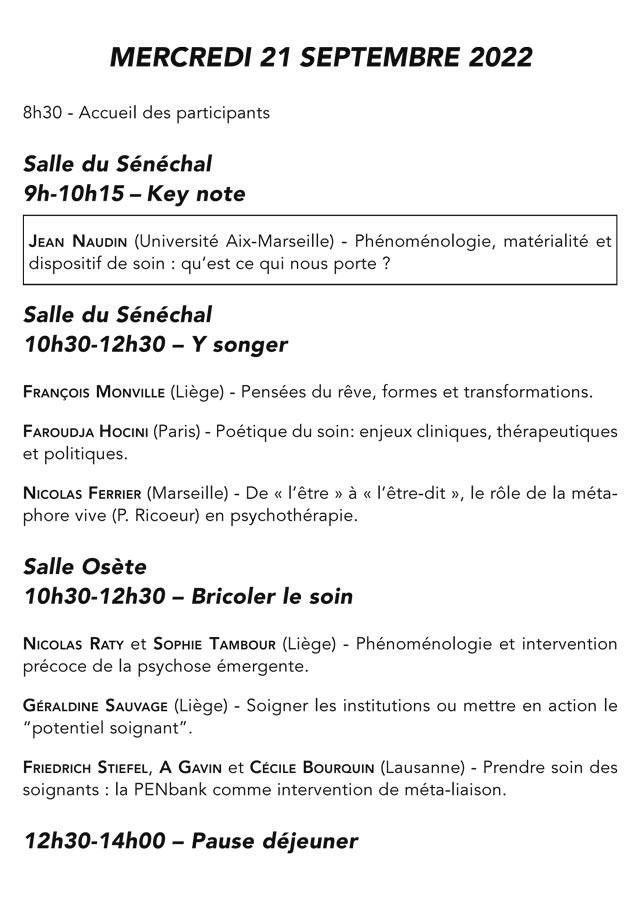 MERCREDI 21 SEPTEMBRE 2022

8h30 - Accueil des participants

Salle du Sénéchal
9h-10h15 – Key note

Jean Naudin (Université Aix-Marseille) - Phénoménologie, matérialité et dispositif de soin : qu'est ce qui nous porte ?

Salle du Sénéchal
10h30-12h30 – Y songer

François Monville (Liège) - Pensées du rêve, formes et transformations.

Faroudja Hocini (Paris) - Poétique du soin: enjeux cliniques, thérapeutiques et politiques.

Nicolas Ferrier (Marseille) - De « l'être » à « l'être-dit », le rôle de la métaphore vive (P. Ricoeur) en psychothérapie.

Salle Osète
10h30-12h30 – Bricoler le soin

Nicolas Raty et Sophie Tambour (Liège) - Phénoménologie et intervention précoce de la psychose émergente.

Géraldine Sauvage (Liège) - Soigner les institutions ou mettre en action le "potentiel soignant".

Friedrich Stiefel, A Gavin et Cécile Bourquin (Lausanne) - Prendre soin des soignants : la PENbank comme intervention de méta-liaison.

12h30-14h00 – Pause déjeuner